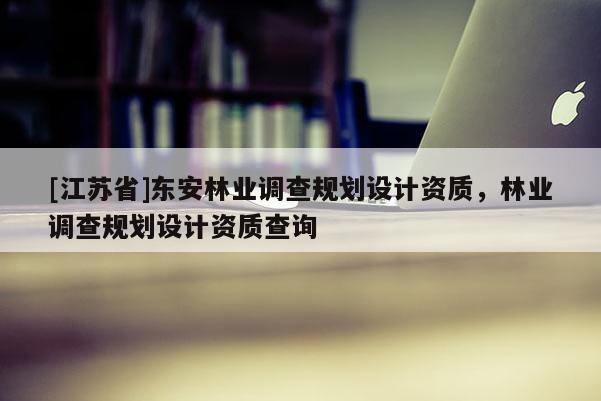 [江苏省]东安林业调查规划设计资质，林业调查规划设计资质查询